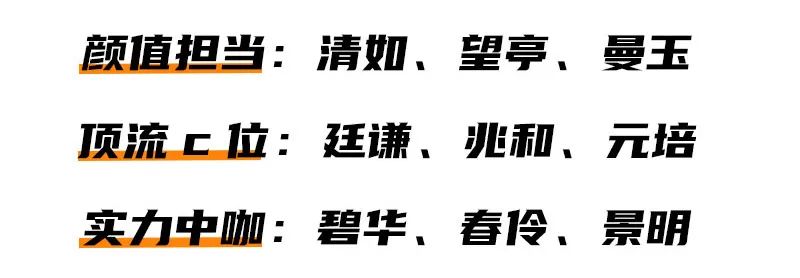 颜值担当：清如、望亭、曼玉

顶流 c 位：廷谦、兆和、元培

实力中咖：碧华、春伶、景明